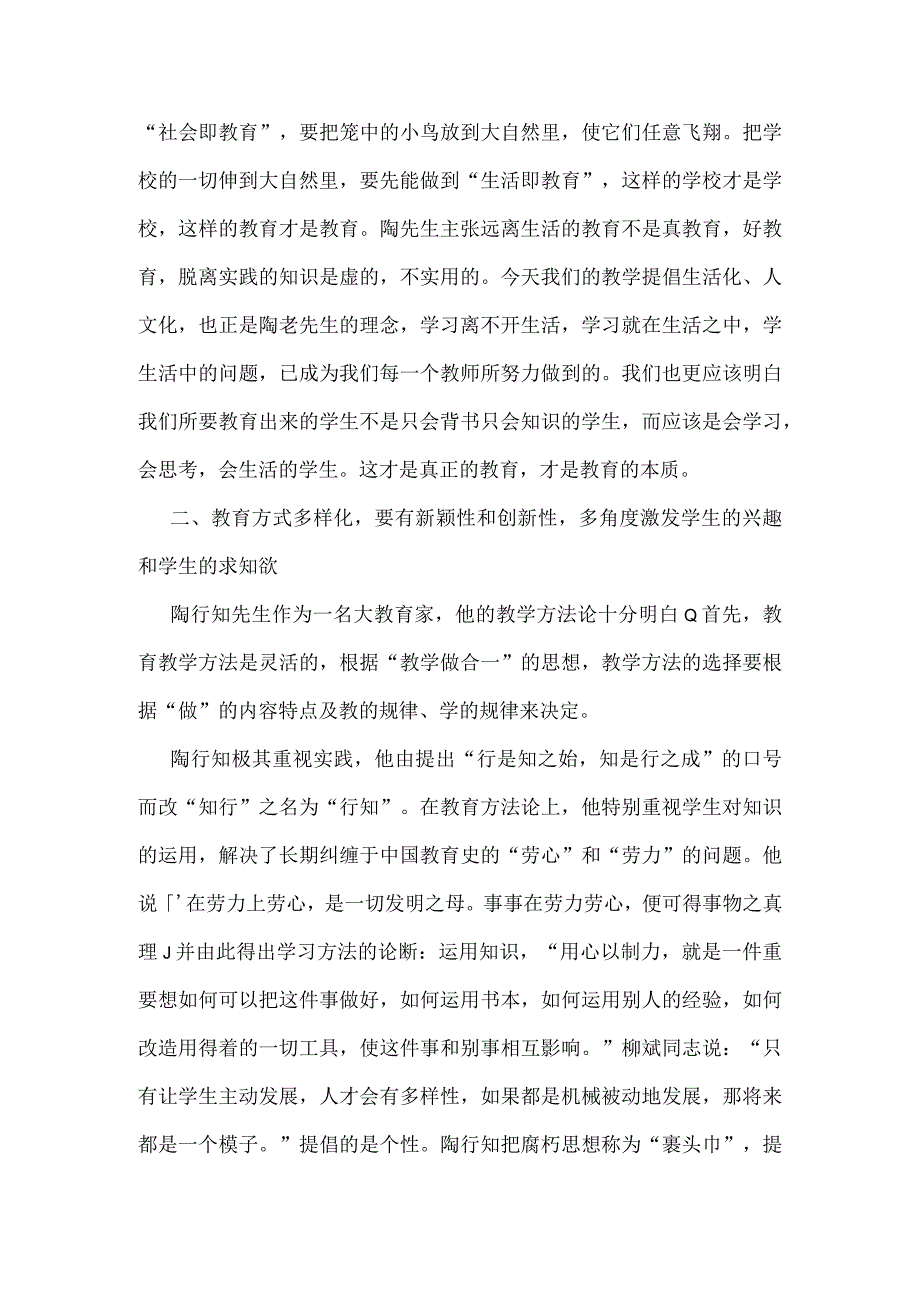 “社会即教育”，要把笼中的小鸟放到大自然里，使它们任意飞翔。把学校的一切伸到大自然里，要先能做到“生活即教育”，这样的学校才是学校，这样的教育才是教育。陶先生主张远离生活的教育不是真教育，好教育，脱离实践的知识是虚的，不实用的。今天我们的教学提倡生活化、人文化，也正是陶老先生的理念，学习离不开生活，学习就在生活之中，学生活中的问题，已成为我们每一个教师所努力做到的。我们也更应该明白我们所要教育出来的学生不是只会背书只会知识的学生，而应该是会学习，会思考，会生活的学生。这才是真正的教育，才是教育的本质。

二、教育方式多样化，要有新颖性和创新性，多角度激发学生的兴趣和学生的求知欲

陶行知先生作为一名大教育家，他的教学方法论十分明白Q首先，教育教学方法是灵活的，根据“教学做合一”的思想，教学方法的选择要根据“做”的内容特点及教的规律、学的规律来决定。

陶行知极其重视实践，他由提出“行是知之始，知是行之成”的口号而改“知行”之名为“行知”。在教育方法论上，他特别重视学生对知识的运用，解决了长期纠缠于中国教育史的“劳心”和“劳力”的问题。他说「’在劳力上劳心，是一切发明之母。事事在劳力劳心，便可得事物之真理J并由此得出学习方法的论断：运用知识，“用心以制力，就是一件重要想如何可以把这件事做好，如何运用书本，如何运用别人的经验，如何改造用得着的一切工具，使这件事和别事相互影响。”柳斌同志说：“只有让学生主动发展，人才会有多样性，如果都是机械被动地发展，那将来都是一个模子。”提倡的是个性。陶行知把腐朽思想称为“裹头巾”，提